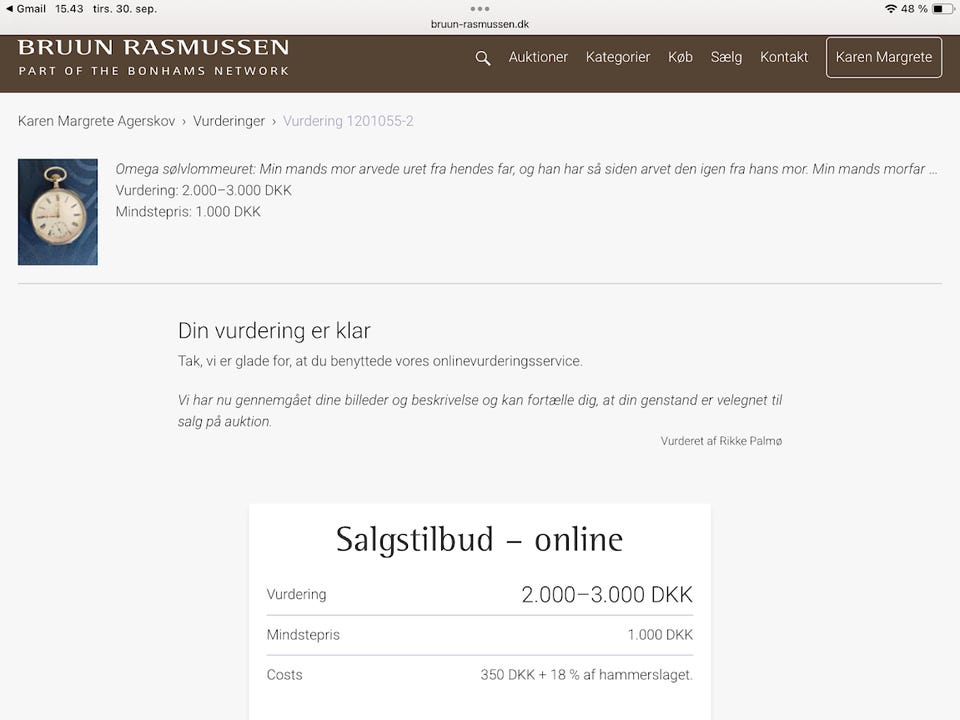 ◀ Gmail 15.43 tirs. 30. sep.
•••
bruun-rasmussen.dk
48 %

BRUUN RASMUSSEN
PART OF THE BONHAMS NETWORK

Auktioner Kategorier Køb Sælg Kontakt Karen Margrete

Karen Margrete Agerskov › Vurderinger › Vurdering 1201055-2

Omega sølvlommeuret: Min mands mor arvede uret fra hendes far, og han har så siden arvet den igen fra hans mor. Min mands morfar …
Vurdering: 2.000–3.000 DKK
Mindstepris: 1.000 DKK

Din vurdering er klar

Tak, vi er glade for, at du benyttede vores onlinevurderingsservice.

Vi har nu gennemgået dine billeder og beskrivelse og kan fortælle dig, at din genstand er velegnet til salg på auktion.

Vurderet af Rikke Palmø

Salgstilbud – online

| Vurdering | 2.000–3.000 DKK |
|---|---|
| Mindstepris | 1.000 DKK |
| Costs | 350 DKK + 18 % af hammerslaget. |